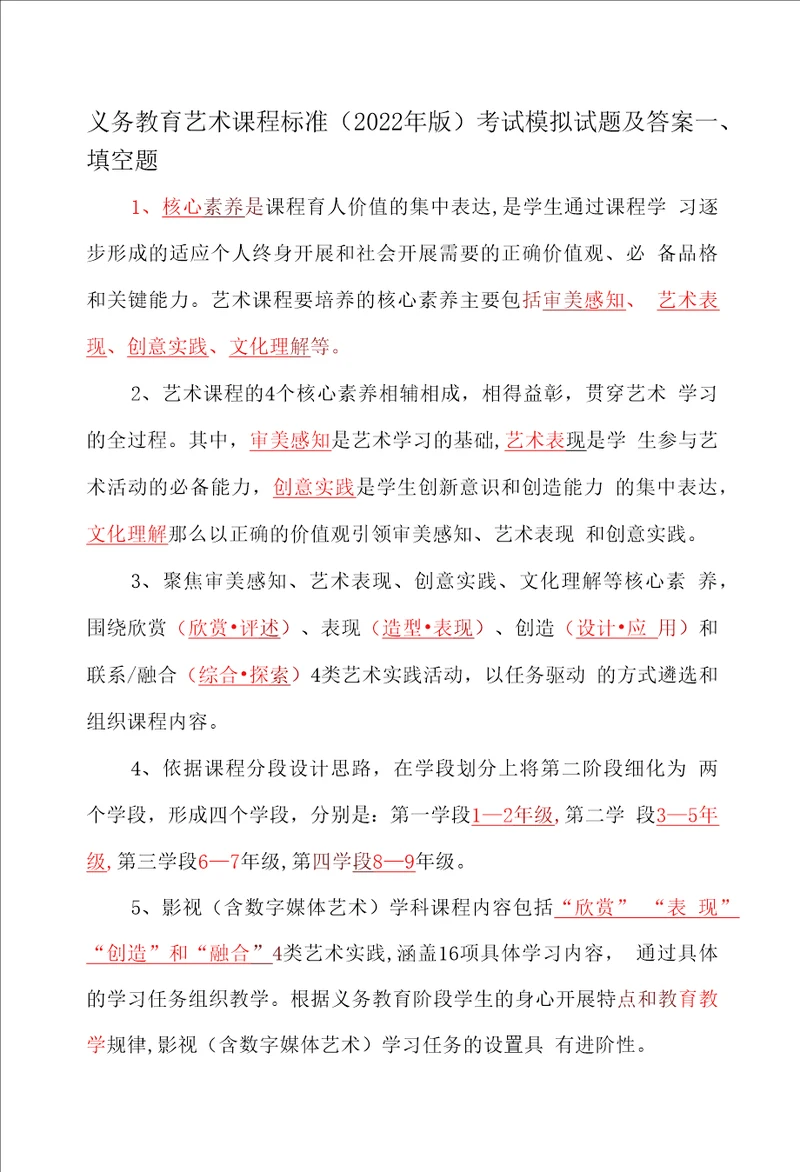 义务教育艺术课程标准（2022年版）考试模拟试题及答案一、填空题

1、核心素养是课程育人价值的集中表达,是学生通过课程学 习逐步形成的适应个人终身开展和社会开展需要的正确价值观、必 备品格和关键能力。艺术课程要培养的核心素养主要包括审美感知、 艺术表现、创意实践、文化理解等。

2、艺术课程的4个核心素养相辅相成，相得益彰，贯穿艺术 学习的全过程。其中，审美感知是艺术学习的基础,艺术表现是学 生参与艺术活动的必备能力，创意实践是学生创新意识和创造能力 的集中表达，文化理解那么以正确的价值观引领审美感知、艺术表现 和创意实践。

3、聚焦审美感知、艺术表现、创意实践、文化理解等核心素 养，围绕欣赏（欣赏•评述）、表现（造型•表现）、创造（设计•应 用）和联系/融合（综合•探索）4类艺术实践活动，以任务驱动 的方式遴选和组织课程内容。

4、依据课程分段设计思路，在学段划分上将第二阶段细化为 两个学段，形成四个学段，分别是：第一学段1—2年级,第二学 段3—5年级,第三学段6—7年级,第四学段8—9年级。

5、影视（含数字媒体艺术）学科课程内容包括“欣赏” “表 现” “创造”和“融合”4类艺术实践,涵盖16项具体学习内容， 通过具体的学习任务组织教学。根据义务教育阶段学生的身心开展特点和教育教学规律,影视（含数字媒体艺术）学习任务的设置具 有进阶性。